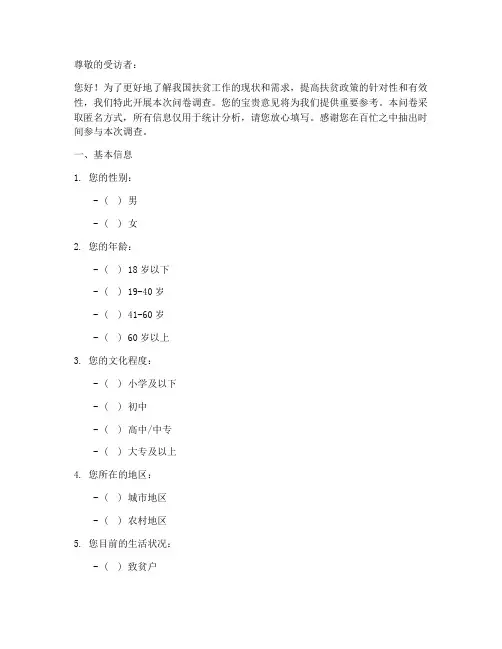 尊敬的受访者：

您好！为了更好地了解我国扶贫工作的现状和需求，提高扶贫政策的针对性和有效性，我们特此开展本次问卷调查。您的宝贵意见将为我们提供重要参考。本问卷采取匿名方式，所有信息仅用于统计分析，请您放心填写。感谢您在百忙之中抽出时间参与本次调查。

一、基本信息

1. 您的性别：

- （ ） 男

- （ ） 女

2. 您的年龄：

- （ ） 18 岁以下

- （ ） 19-40 岁

- （ ） 41-60 岁

- （ ） 60 岁以上

3. 您的文化程度：

- （ ） 小学及以下

- （ ） 初中

- （ ） 高中/中专

- （ ） 大专及以上

4. 您所在的地区：

- （ ） 城市地区

- （ ） 农村地区

5. 您目前的生活状况：

- （ ） 致贫户